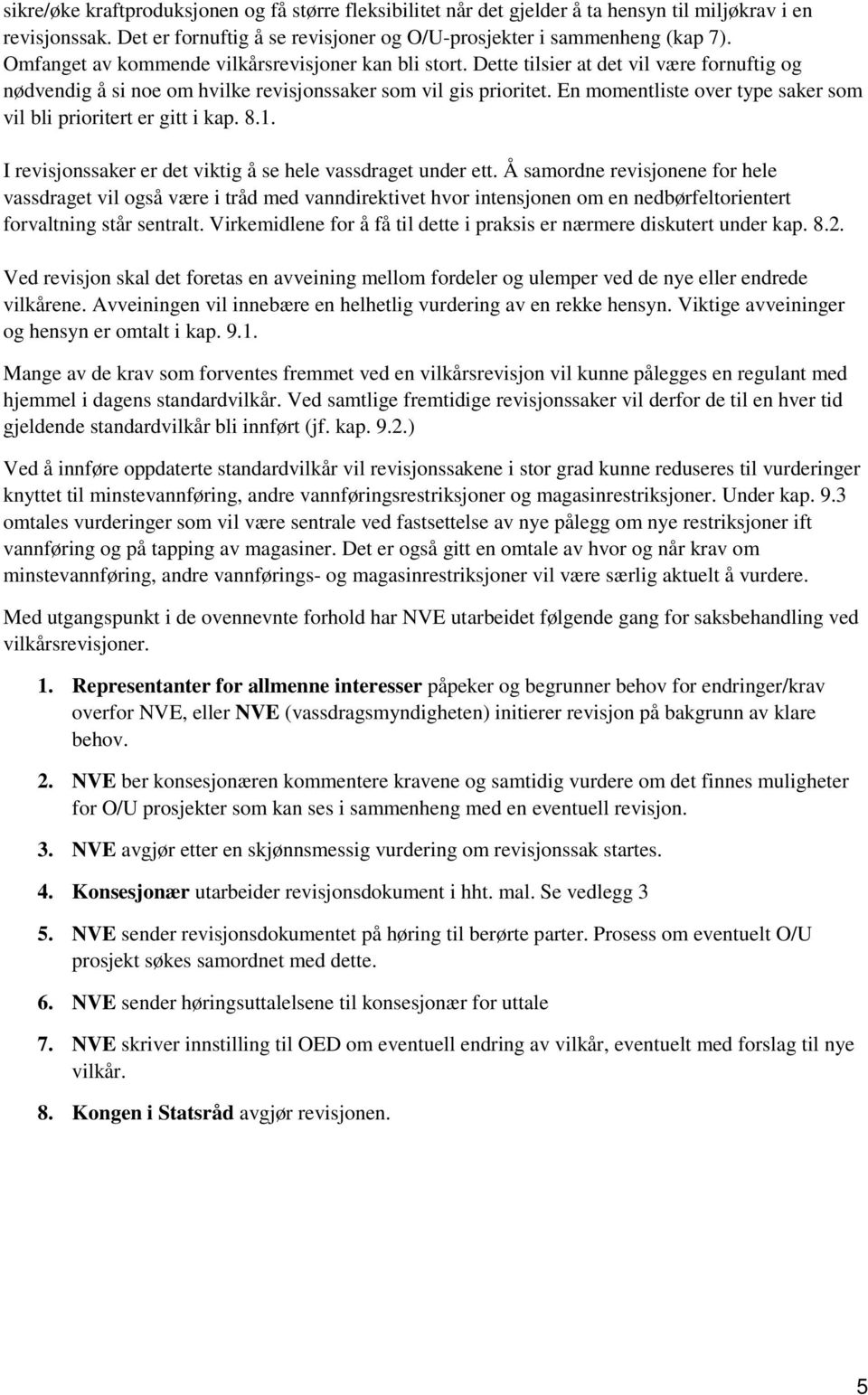 sikre/øke kraftproduksjonen og få større fleksibilitet når det gjelder å ta hensyn til miljøkrav i en revisjonssak. Det er fornuftig å se revisjoner og O/U-prosjekter i sammenheng (kap 7). Omfanget av kommende vilkårsrevisjoner kan bli stort. Dette tilsier at det vil være fornuftig og nødvendig å si noe om hvilke revisjonssaker som vil gis prioritet. En momentliste over type saker som vil bli prioritert er gitt i kap. 8.1.

I revisjonssaker er det viktig å se hele vassdraget under ett. Å samordne revisjonene for hele vassdraget vil også være i tråd med vanndirektivet hvor intensjonen om en nedbørfeltorientert forvaltning står sentralt. Virkemidlene for å få til dette i praksis er nærmere diskutert under kap. 8.2.

Ved revisjon skal det foretas en avveining mellom fordeler og ulemper ved de nye eller endrede vilkårene. Avveiningen vil innebære en helhetlig vurdering av en rekke hensyn. Viktige avveininger og hensyn er omtalt i kap. 9.1.

Mange av de krav som forventes fremmet ved en vilkårsrevisjon vil kunne pålegges en regulant med hjemmel i dagens standardvilkår. Ved samtlige fremtidige revisjonssaker vil derfor de til en hver tid gjeldende standardvilkår bli innført (jf. kap. 9.2.)

Ved å innføre oppdaterte standardvilkår vil revisjonssakene i stor grad kunne reduseres til vurderinger knyttet til minstevannføring, andre vannføringsrestriksjoner og magasinrestriksjoner. Under kap. 9.3 omtales vurderinger som vil være sentrale ved fastsettelse av nye pålegg om nye restriksjoner ift vannføring og på tapping av magasiner. Det er også gitt en omtale av hvor og når krav om minstevannføring, andre vannførings- og magasinrestriksjoner vil være særlig aktuelt å vurdere.

Med utgangspunkt i de ovennevnte forhold har NVE utarbeidet følgende gang for saksbehandling ved vilkårsrevisjoner.

1. Representanter for allmenne interesser påpeker og begrunner behov for endringer/krav overfor NVE, eller NVE (vassdragsmyndigheten) initierer revisjon på bakgrunn av klare behov.

2. NVE ber konsesjonæren kommentere kravene og samtidig vurdere om det finnes muligheter for O/U prosjekter som kan ses i sammenheng med en eventuell revisjon.

3. NVE avgjør etter en skjønnsmessig vurdering om revisjonssak startes.

4. Konsesjonær utarbeider revisjonsdokument i hht. mal. Se vedlegg 3

5. NVE sender revisjonsdokumentet på høring til berørte parter. Prosess om eventuelt O/U prosjekt søkes samordnet med dette.

6. NVE sender høringsuttalelsene til konsesjonær for uttale

7. NVE skriver innstilling til OED om eventuell endring av vilkår, eventuelt med forslag til nye vilkår.

8. Kongen i Statsråd avgjør revisjonen.

5